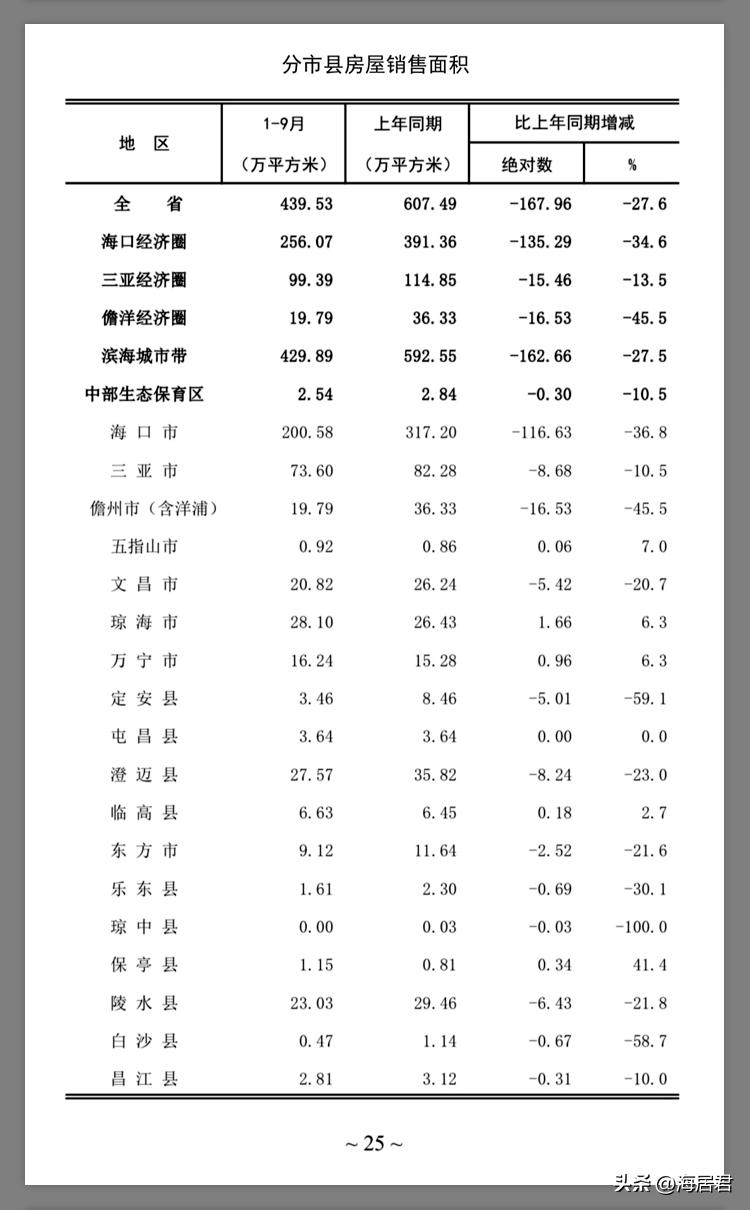 分市县房屋销售面积

| 地 区 | 1-9月（万平方米） | 上年同期（万平方米） | 比上年同期增减 绝对数 | 比上年同期增减 % |
|---|---|---|---|---|
| 全 省 | 439.53 | 607.49 | -167.96 | -27.6 |
| 海口经济圈 | 256.07 | 391.36 | -135.29 | -34.6 |
| 三亚经济圈 | 99.39 | 114.85 | -15.46 | -13.5 |
| 儋洋经济圈 | 19.79 | 36.33 | -16.53 | -45.5 |
| 滨海城市带 | 429.89 | 592.55 | -162.66 | -27.5 |
| 中部生态保育区 | 2.54 | 2.84 | -0.30 | -10.5 |
| 海 口 市 | 200.58 | 317.20 | -116.63 | -36.8 |
| 三 亚 市 | 73.60 | 82.28 | -8.68 | -10.5 |
| 儋州市（含洋浦） | 19.79 | 36.33 | -16.53 | -45.5 |
| 五指山市 | 0.92 | 0.86 | 0.06 | 7.0 |
| 文 昌 市 | 20.82 | 26.24 | -5.42 | -20.7 |
| 琼 海 市 | 28.10 | 26.43 | 1.66 | 6.3 |
| 万 宁 市 | 16.24 | 15.28 | 0.96 | 6.3 |
| 定 安 县 | 3.46 | 8.46 | -5.01 | -59.1 |
| 屯 昌 县 | 3.64 | 3.64 | 0.00 | 0.0 |
| 澄 迈 县 | 27.57 | 35.82 | -8.24 | -23.0 |
| 临 高 县 | 6.63 | 6.45 | 0.18 | 2.7 |
| 东 方 市 | 9.12 | 11.64 | -2.52 | -21.6 |
| 乐 东 县 | 1.61 | 2.30 | -0.69 | -30.1 |
| 琼 中 县 | 0.00 | 0.03 | -0.03 | -100.0 |
| 保 亭 县 | 1.15 | 0.81 | 0.34 | 41.4 |
| 陵 水 县 | 23.03 | 29.46 | -6.43 | -21.8 |
| 白 沙 县 | 0.47 | 1.14 | -0.67 | -58.7 |
| 昌 江 县 | 2.81 | 3.12 | -0.31 | -10.0 |

~ 25 ~

头条 @海居君